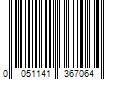 0 051141 367064